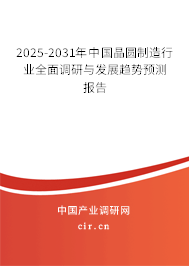 2025-2031年中国晶圆制造行业全面调研与发展趋势预测报告

中国产业调研网

cir.cn